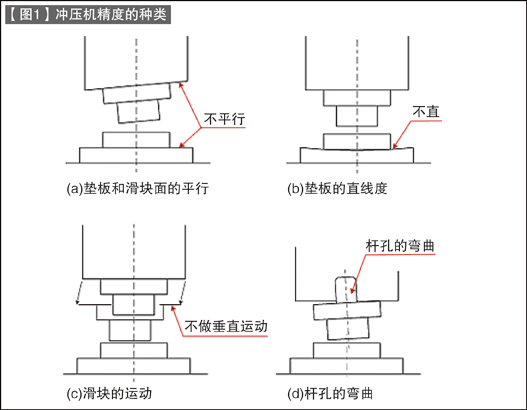 【图1】冲压机精度的种类

不平行

(a)垫板和滑块面的平行

不直

(b)垫板的直线度

不做垂直运动

(c)滑块的运动

杆孔的弯曲

(d)杆孔的弯曲